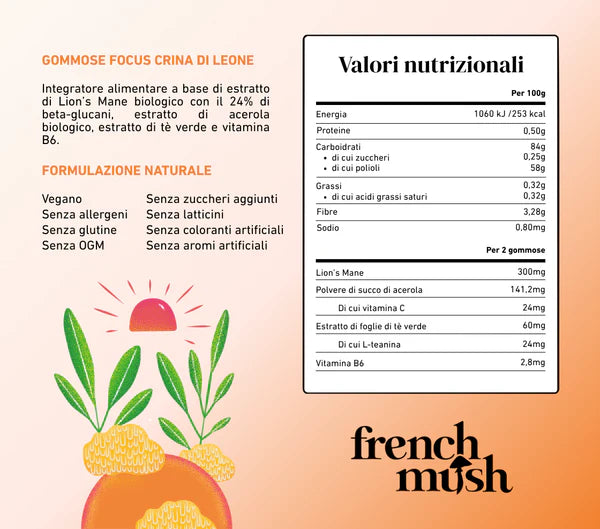 GOMMOSE FOCUS CRINA DI LEONE

Integratore alimentare a base di estratto di Lion's Mane biologico con il 24% di beta-glucani, estratto di acerola biologico, estratto di tè verde e vitamina B6.

FORMULAZIONE NATURALE

Vegano
Senza allergeni
Senza glutine
Senza OGM

Senza zuccheri aggiunti
Senza latticini
Senza coloranti artificiali
Senza aromi artificiali

Valori nutrizionali

| | Per 100g |
|---|---|
| Energia | 1060 kJ /253 kcal |
| Proteine | 0,50g |
| Carboidrati | 84g |
| • di cui zuccheri | 0,25g |
| • di cui polioli | 58g |
| Grassi | 0,32g |
| • di cui acidi grassi saturi | 0,32g |
| Fibre | 3,28g |
| Sodio | 0,80mg |

| | Per 2 gommose |
|---|---|
| Lion's Mane | 300mg |
| Polvere di succo di acerola | 141,2mg |
| Di cui vitamina C | 24mg |
| Estratto di foglie di tè verde | 60mg |
| Di cui L-teanina | 24mg |
| Vitamina B6 | 2,8mg |

french mush